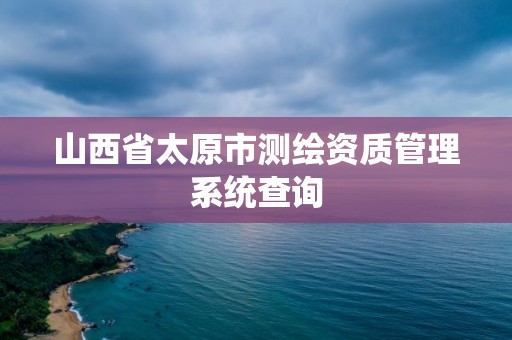 山西省太原市测绘资质管理系统查询